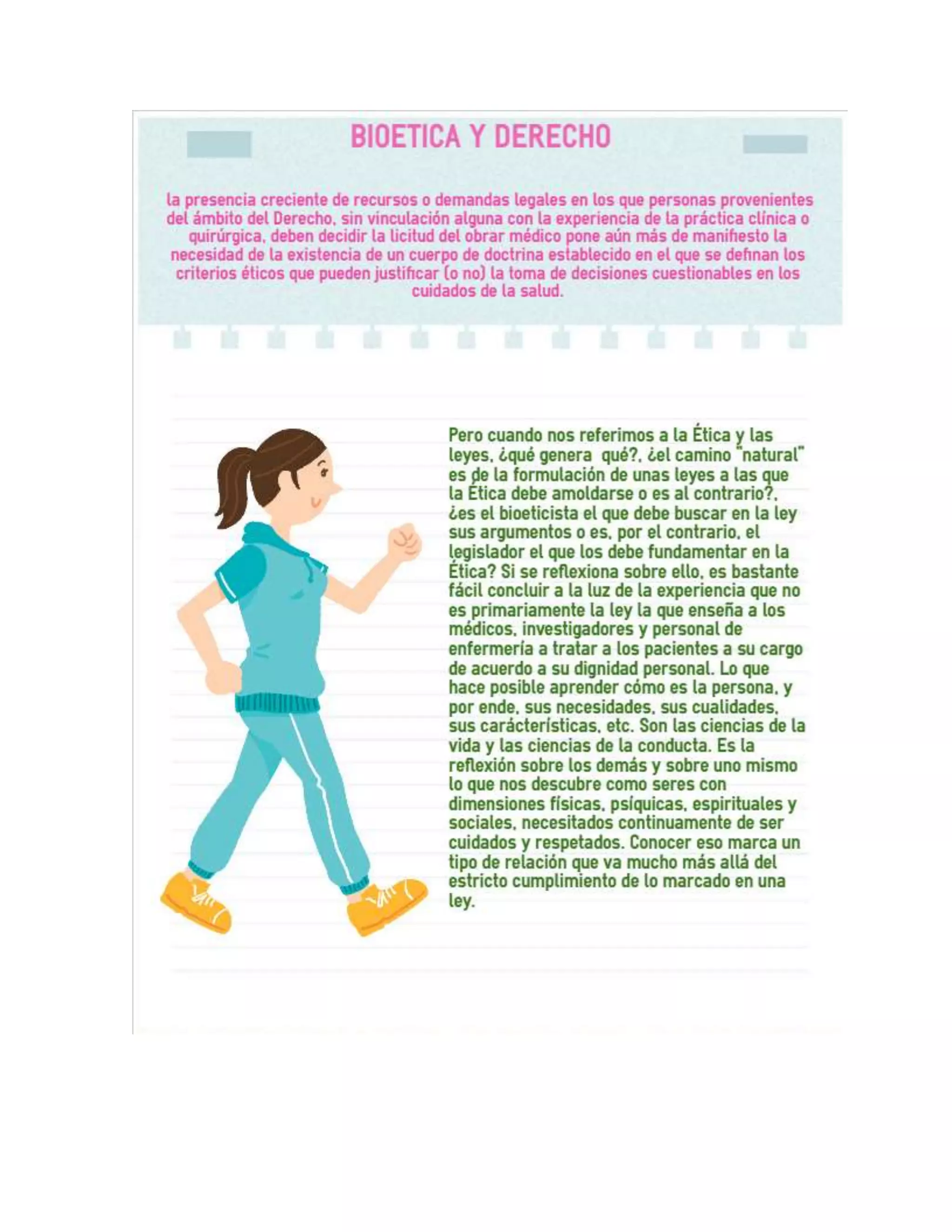 BIOETICA Y DERECHO

la presencia creciente de recursos o demandas legales en los que personas provenientes del ámbito del Derecho, sin vinculación alguna con la experiencia de la práctica clínica o quirúrgica, deben decidir la licitud del obrar médico pone aún más de manifiesto la necesidad de la existencia de un cuerpo de doctrina establecido en el que se definan los criterios éticos que pueden justificar (o no) la toma de decisiones cuestionables en los cuidados de la salud.

Pero cuando nos referimos a la Ética y las leyes, ¿qué genera qué?, ¿el camino "natural" es de la formulación de unas leyes a las que la Ética debe amoldarse o es al contrario?, ¿es el bioeticista el que debe buscar en la ley sus argumentos o es, por el contrario, el legislador el que los debe fundamentar en la Ética? Si se reflexiona sobre ello, es bastante fácil concluir a la luz de la experiencia que no es primariamente la ley la que enseña a los médicos, investigadores y personal de enfermería a tratar a los pacientes a su cargo de acuerdo a su dignidad personal. Lo que hace posible aprender cómo es la persona, y por ende, sus necesidades, sus cualidades, sus carácterísticas, etc. Son las ciencias de la vida y las ciencias de la conducta. Es la reflexión sobre los demás y sobre uno mismo lo que nos descubre como seres con dimensiones físicas, psíquicas, espirituales y sociales, necesitados continuamente de ser cuidados y respetados. Conocer eso marca un tipo de relación que va mucho más allá del estricto cumplimiento de lo marcado en una ley.